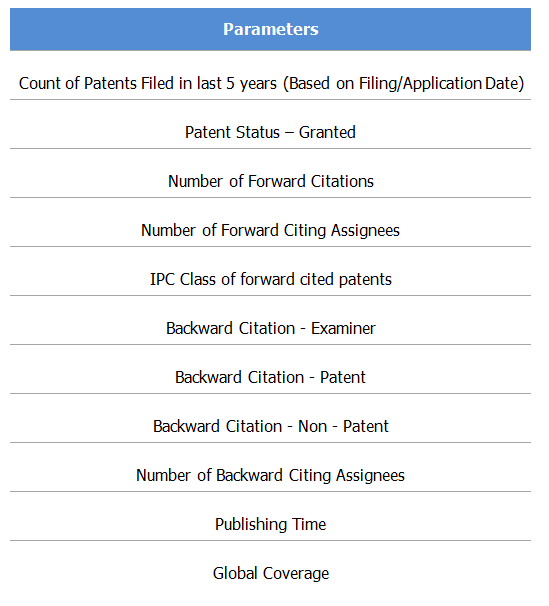 | Parameters |
|---|
| Count of Patents Filed in last 5 years (Based on Filing/Application Date) |
| Patent Status – Granted |
| Number of Forward Citations |
| Number of Forward Citing Assignees |
| IPC Class of forward cited patents |
| Backward Citation - Examiner |
| Backward Citation - Patent |
| Backward Citation - Non - Patent |
| Number of Backward Citing Assignees |
| Publishing Time |
| Global Coverage |